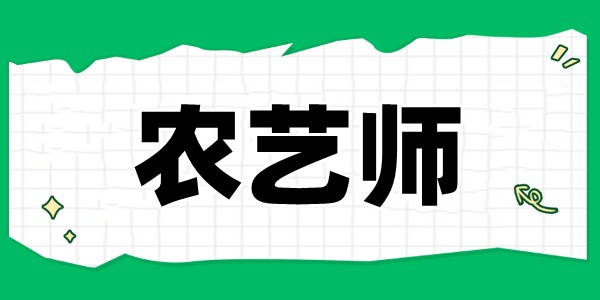 农艺师